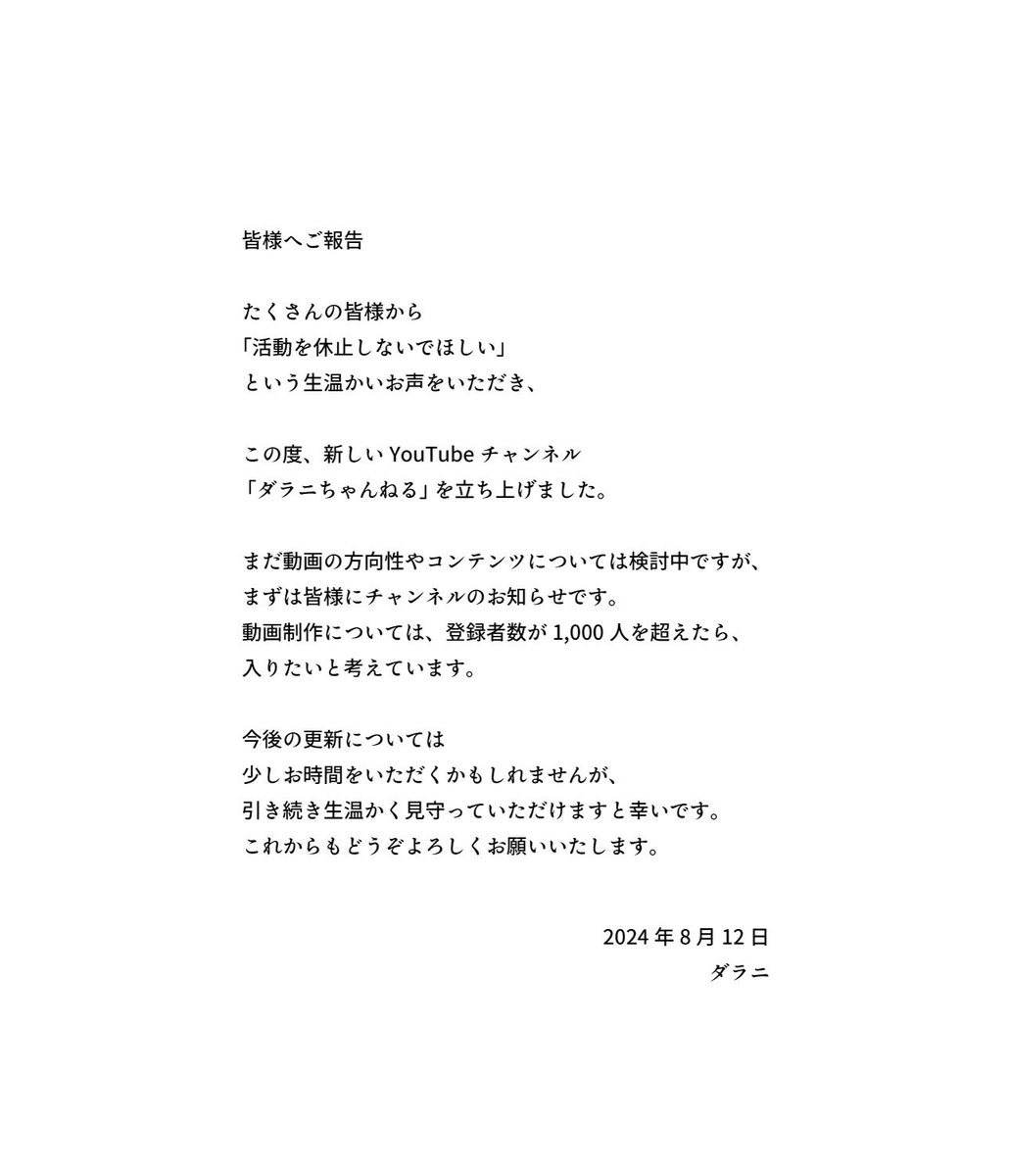 皆様へご報告

たくさんの皆様から
「活動を休止しないでほしい」
という生温かいお声をいただき、

この度、新しい YouTube チャンネル
「ダラニちゃんねる」を立ち上げました。

まだ動画の方向性やコンテンツについては検討中ですが、
まずは皆様にチャンネルのお知らせです。
動画制作については、登録者数が 1,000 人を超えたら、
入りたいと考えています。

今後の更新については
少しお時間をいただくかもしれませんが、
引き続き生温かく見守っていただけますと幸いです。
これからもどうぞよろしくお願いいたします。

2024 年 8 月 12 日
ダラニ